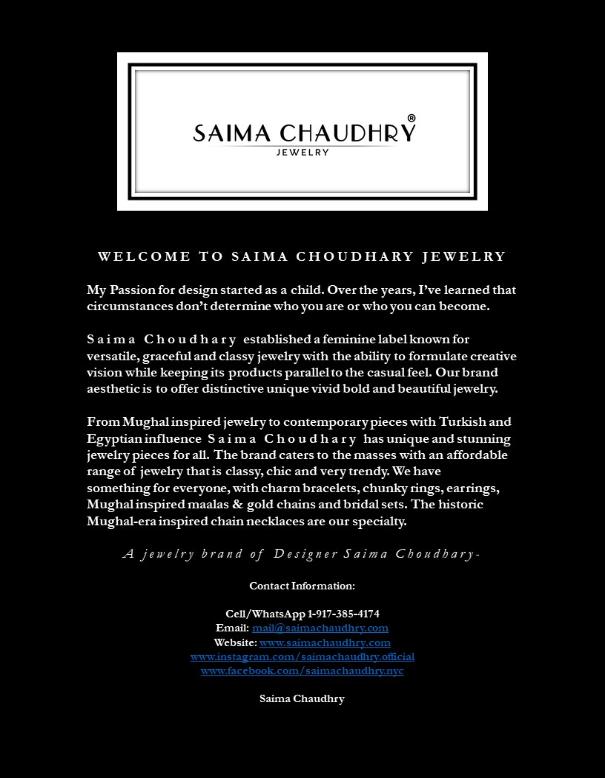 SAIMA CHAUDHRY®
JEWELRY

WELCOME TO SAIMA CHOUDHARY JEWELRY

My Passion for design started as a child. Over the years, I've learned that circumstances don't determine who you are or who you can become.

Saima Choudhary established a feminine label known for versatile, graceful and classy jewelry with the ability to formulate creative vision while keeping its products parallel to the casual feel. Our brand aesthetic is to offer distinctive unique vivid bold and beautiful jewelry.

From Mughal inspired jewelry to contemporary pieces with Turkish and Egyptian influence Saima Choudhary has unique and stunning jewelry pieces for all. The brand caters to the masses with an affordable range of jewelry that is classy, chic and very trendy. We have something for everyone, with charm bracelets, chunky rings, earrings, Mughal inspired maalas & gold chains and bridal sets. The historic Mughal-era inspired chain necklaces are our specialty.

A jewelry brand of Designer Saima Choudhary-

Contact Information:

Cell/WhatsApp 1-917-385-4174
Email: mail@saimachaudhry.com
Website: www.saimachaudhry.com
www.instagram.com/saimachaudhry.official
www.facebook.com/saimachaudhry.nyc

Saima Chaudhry